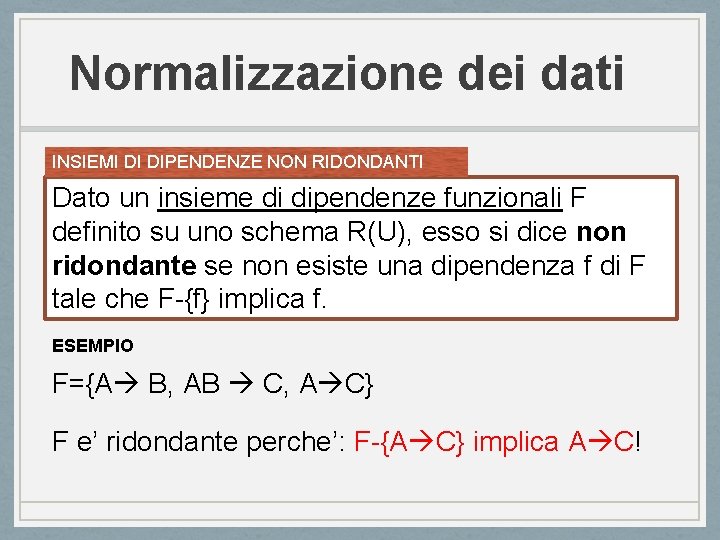 Normalizzazione dei dati

INSIEMI DI DIPENDENZE NON RIDONDANTI

Dato un insieme di dipendenze funzionali F definito su uno schema R(U), esso si dice non ridondante se non esiste una dipendenza f di F tale che F-{f} implica f.

ESEMPIO

F={A→ B, AB → C, A→C}

F e' ridondante perche': F-{A→C} implica A→C!